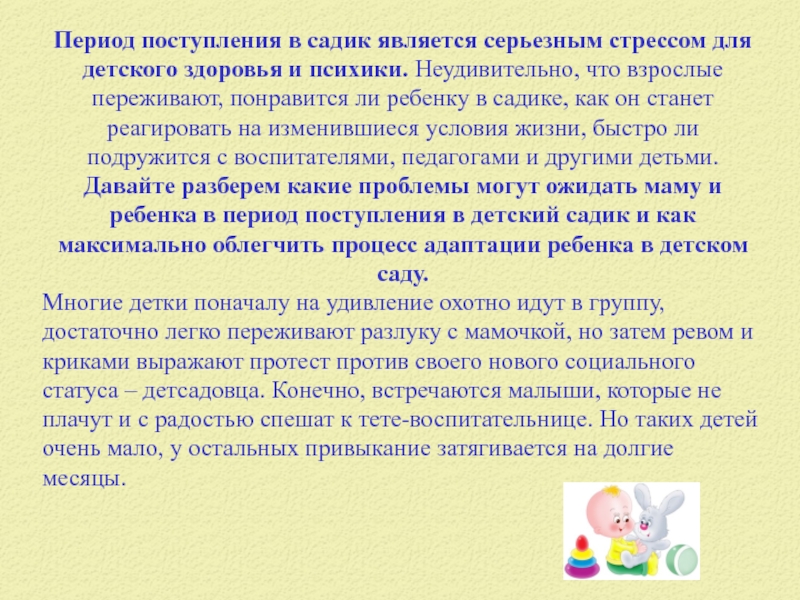 Период поступления в садик является серьезным стрессом для детского здоровья и психики. Неудивительно, что взрослые переживают, понравится ли ребенку в садике, как он станет реагировать на изменившиеся условия жизни, быстро ли подружится с воспитателями, педагогами и другими детьми. Давайте разберем какие проблемы могут ожидать маму и ребенка в период поступления в детский садик и как максимально облегчить процесс адаптации ребенка в детском саду.

Многие детки поначалу на удивление охотно идут в группу, достаточно легко переживают разлуку с мамочкой, но затем ревом и криками выражают протест против своего нового социального статуса – детсадовца. Конечно, встречаются малыши, которые не плачут и с радостью спешат к тете-воспитательнице. Но таких детей очень мало, у остальных привыкание затягивается на долгие месяцы.